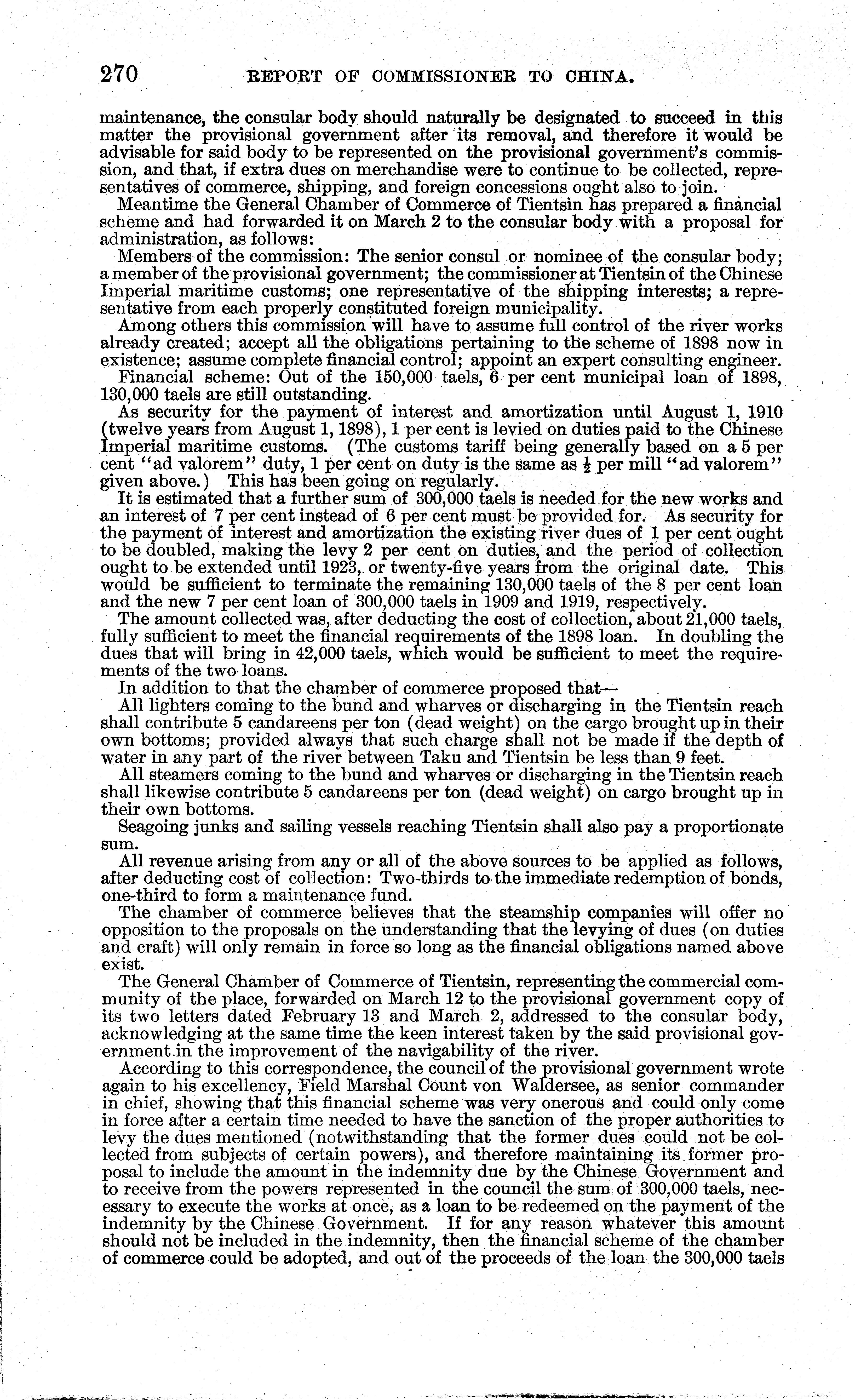 270 REPORT OF COMMISSIONER TO CHINA.

maintenance, the consular body should naturally be designated to succeed in this matter the provisional government after its removal, and therefore it would be advisable for said body to be represented on the provisional government's commission, and that, if extra dues on merchandise were to continue to be collected, representatives of commerce, shipping, and foreign concessions ought also to join.

Meantime the General Chamber of Commerce of Tientsin has prepared a financial scheme and had forwarded it on March 2 to the consular body with a proposal for administration, as follows:

Members of the commission: The senior consul or nominee of the consular body; a member of the provisional government; the commissioner at Tientsin of the Chinese Imperial maritime customs; one representative of the shipping interests; a representative from each properly constituted foreign municipality.

Among others this commission will have to assume full control of the river works already created; accept all the obligations pertaining to the scheme of 1898 now in existence; assume complete financial control; appoint an expert consulting engineer.

Financial scheme: Out of the 150,000 taels, 6 per cent municipal loan of 1898, 130,000 taels are still outstanding.

As security for the payment of interest and amortization until August 1, 1910 (twelve years from August 1, 1898), 1 per cent is levied on duties paid to the Chinese Imperial maritime customs. (The customs tariff being generally based on a 5 per cent "ad valorem" duty, 1 per cent on duty is the same as $\frac{1}{2}$ per mill "ad valorem" given above.) This has been going on regularly.

It is estimated that a further sum of 300,000 taels is needed for the new works and an interest of 7 per cent instead of 6 per cent must be provided for. As security for the payment of interest and amortization the existing river dues of 1 per cent ought to be doubled, making the levy 2 per cent on duties, and the period of collection ought to be extended until 1923, or twenty-five years from the original date. This would be sufficient to terminate the remaining 130,000 taels of the 8 per cent loan and the new 7 per cent loan of 300,000 taels in 1909 and 1919, respectively.

The amount collected was, after deducting the cost of collection, about 21,000 taels, fully sufficient to meet the financial requirements of the 1898 loan. In doubling the dues that will bring in 42,000 taels, which would be sufficient to meet the requirements of the two loans.

In addition to that the chamber of commerce proposed that—

All lighters coming to the bund and wharves or discharging in the Tientsin reach shall contribute 5 candareens per ton (dead weight) on the cargo brought up in their own bottoms; provided always that such charge shall not be made if the depth of water in any part of the river between Taku and Tientsin be less than 9 feet.

All steamers coming to the bund and wharves or discharging in the Tientsin reach shall likewise contribute 5 candareens per ton (dead weight) on cargo brought up in their own bottoms.

Seagoing junks and sailing vessels reaching Tientsin shall also pay a proportionate sum.

All revenue arising from any or all of the above sources to be applied as follows, after deducting cost of collection: Two-thirds to the immediate redemption of bonds, one-third to form a maintenance fund.

The chamber of commerce believes that the steamship companies will offer no opposition to the proposals on the understanding that the levying of dues (on duties and craft) will only remain in force so long as the financial obligations named above exist.

The General Chamber of Commerce of Tientsin, representing the commercial community of the place, forwarded on March 12 to the provisional government copy of its two letters dated February 13 and March 2, addressed to the consular body, acknowledging at the same time the keen interest taken by the said provisional government in the improvement of the navigability of the river.

According to this correspondence, the council of the provisional government wrote again to his excellency, Field Marshal Count von Waldersee, as senior commander in chief, showing that this financial scheme was very onerous and could only come in force after a certain time needed to have the sanction of the proper authorities to levy the dues mentioned (notwithstanding that the former dues could not be collected from subjects of certain powers), and therefore maintaining its former proposal to include the amount in the indemnity due by the Chinese Government and to receive from the powers represented in the council the sum of 300,000 taels, necessary to execute the works at once, as a loan to be redeemed on the payment of the indemnity by the Chinese Government. If for any reason whatever this amount should not be included in the indemnity, then the financial scheme of the chamber of commerce could be adopted, and out of the proceeds of the loan the 300,000 taels